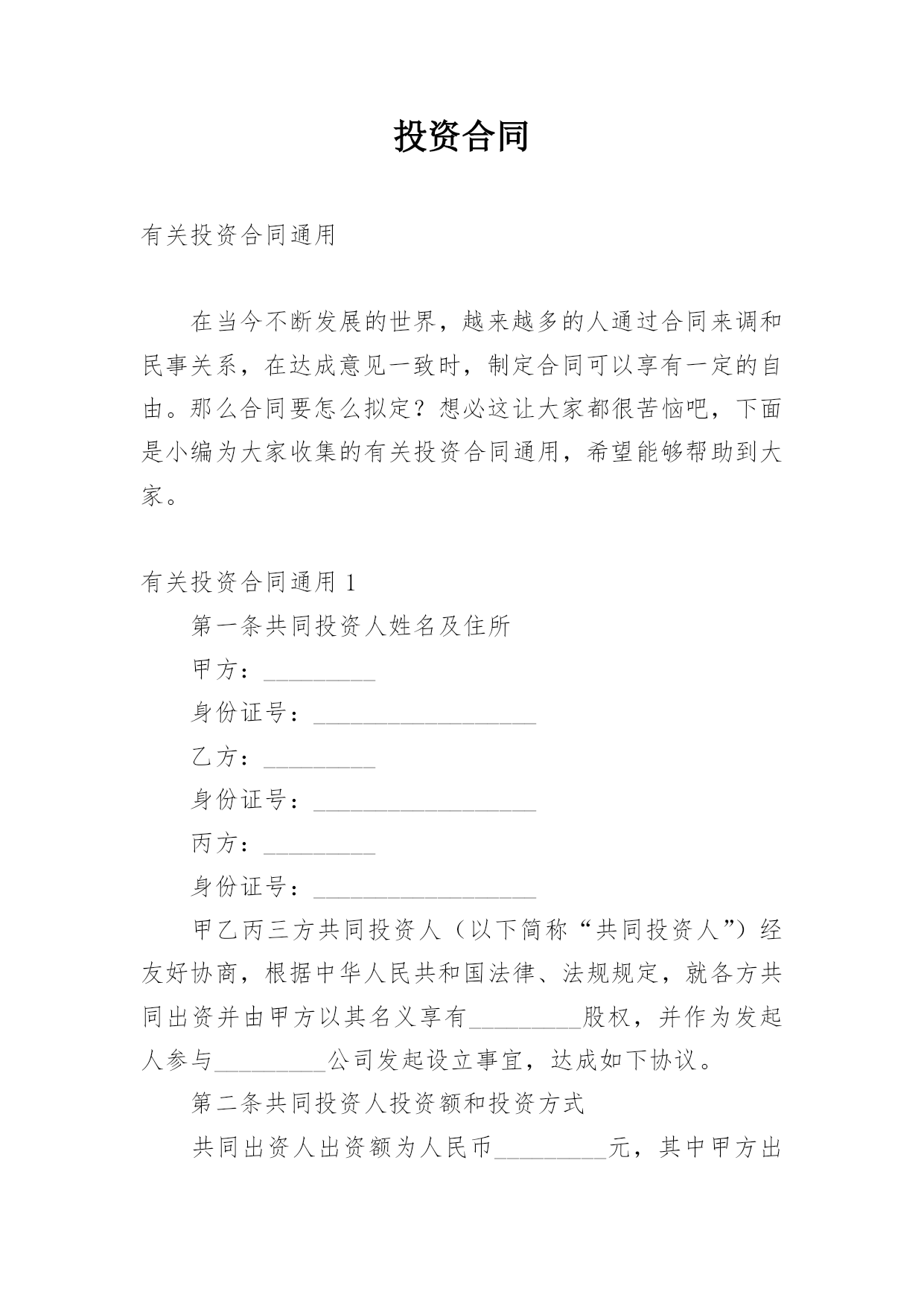 投资合同

有关投资合同通用

在当今不断发展的世界，越来越多的人通过合同来调和民事关系，在达成意见一致时，制定合同可以享有一定的自由。那么合同要怎么拟定？想必这让大家都很苦恼吧，下面是小编为大家收集的有关投资合同通用，希望能够帮助到大家。

有关投资合同通用 1

第一条共同投资人姓名及住所

甲方：_________

身份证号：__________________

乙方：_________

身份证号：__________________

丙方：_________

身份证号：__________________

甲乙丙三方共同投资人（以下简称“共同投资人”）经友好协商，根据中华人民共和国法律、法规规定，就各方共同出资并由甲方以其名义享有_________股权，并作为发起人参与_________公司发起设立事宜，达成如下协议。

第二条共同投资人投资额和投资方式

共同出资人出资额为人民币_________元，其中甲方出